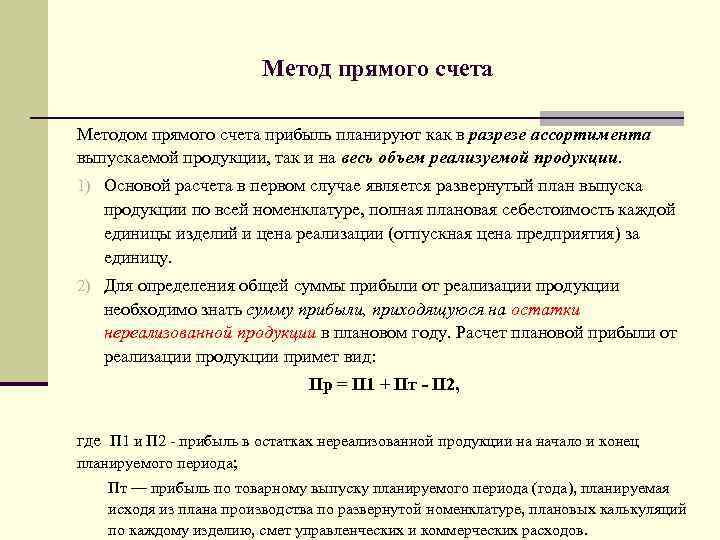 Метод прямого счета

Методом прямого счета прибыль планируют как в разрезе ассортимента выпускаемой продукции, так и на весь объем реализуемой продукции.

1) Основой расчета в первом случае является развернутый план выпуска продукции по всей номенклатуре, полная плановая себестоимость каждой единицы изделий и цена реализации (отпускная цена предприятия) за единицу.

2) Для определения общей суммы прибыли от реализации продукции необходимо знать сумму прибыли, приходящуюся на остатки нереализованной продукции в плановом году. Расчет плановой прибыли от реализации продукции примет вид:

Пр = П1 + Пт - П2,

где П1 и П2 - прибыль в остатках нереализованной продукции на начало и конец планируемого периода;

Пт — прибыль по товарному выпуску планируемого периода (года), планируемая исходя из плана производства по развернутой номенклатуре, плановых калькуляций по каждому изделию, смет управленческих и коммерческих расходов.